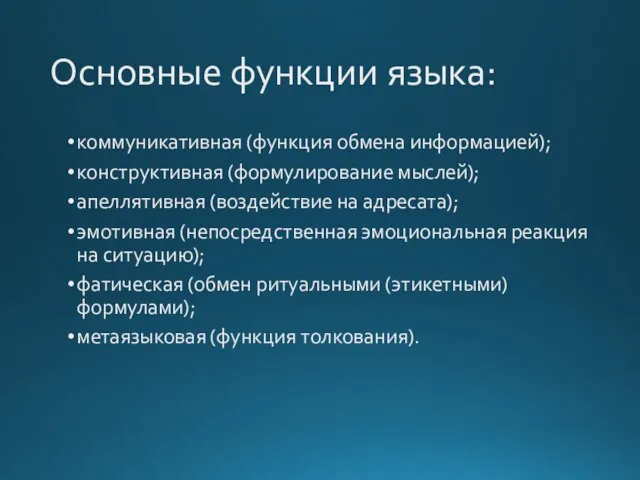 Основные функции языка:

• коммуникативная (функция обмена информацией);
• конструктивная (формулирование мыслей);
• апеллятивная (воздействие на адресата);
• эмотивная (непосредственная эмоциональная реакция на ситуацию);
• фатическая (обмен ритуальными (этикетными) формулами);
• метаязыковая (функция толкования).